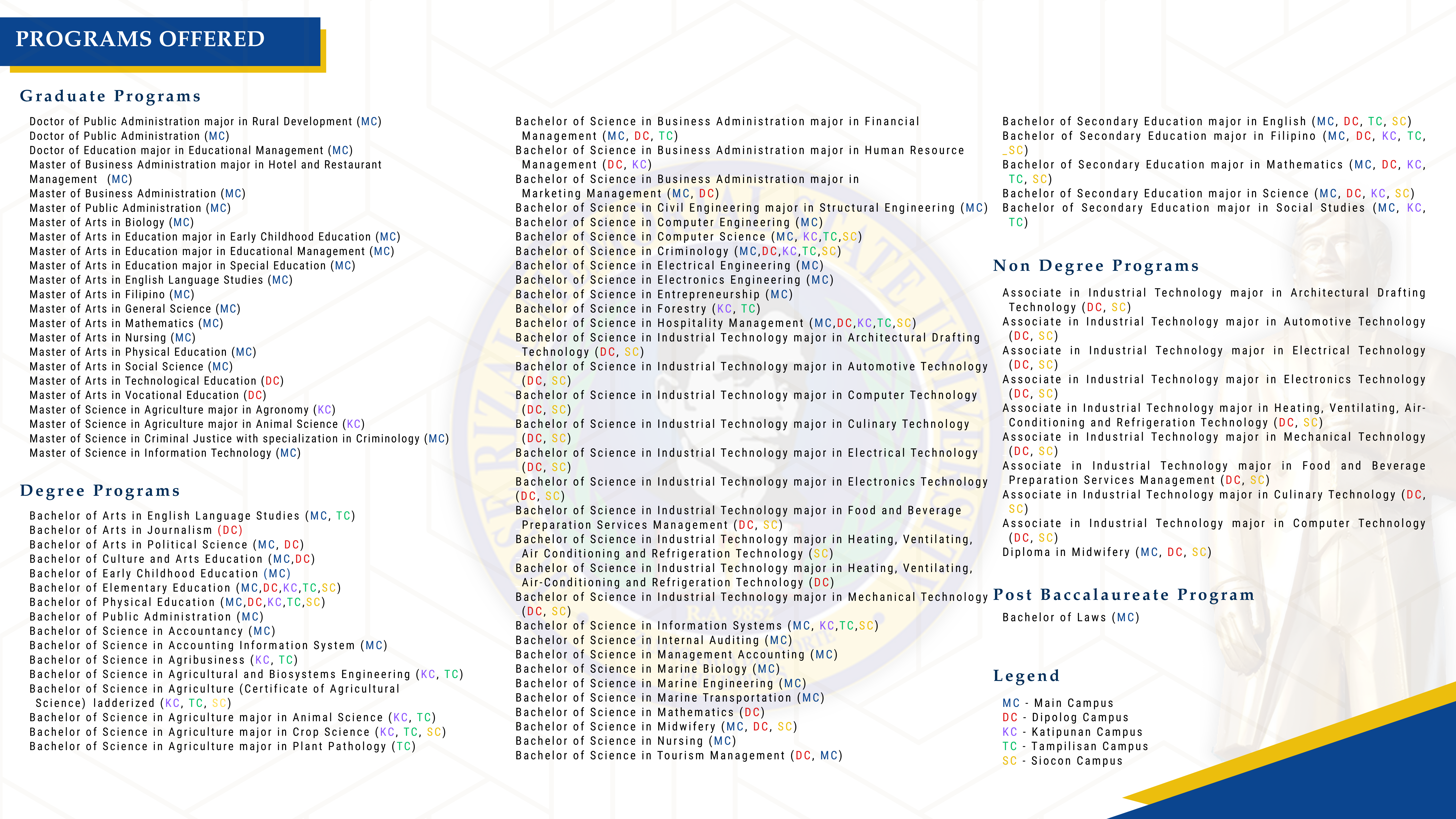 PROGRAMS OFFERED

Graduate Programs

Doctor of Public Administration major in Rural Development (MC)
Doctor of Public Administration (MC)
Doctor of Education major in Educational Management (MC)
Master of Business Administration major in Hotel and Restaurant Management (MC)
Master of Business Administration (MC)
Master of Public Administration (MC)
Master of Arts in Biology (MC)
Master of Arts in Education major in Early Childhood Education (MC)
Master of Arts in Education major in Educational Management (MC)
Master of Arts in Education major in Special Education (MC)
Master of Arts in English Language Studies (MC)
Master of Arts in Filipino (MC)
Master of Arts in General Science (MC)
Master of Arts in Mathematics (MC)
Master of Arts in Nursing (MC)
Master of Arts in Physical Education (MC)
Master of Arts in Social Science (MC)
Master of Arts in Technological Education (DC)
Master of Arts in Vocational Education (DC)
Master of Science in Agriculture major in Agronomy (KC)
Master of Science in Agriculture major in Animal Science (KC)
Master of Science in Criminal Justice with specialization in Criminology (MC)
Master of Science in Information Technology (MC)

Degree Programs

Bachelor of Arts in English Language Studies (MC, TC)
Bachelor of Arts in Journalism (DC)
Bachelor of Arts in Political Science (MC, DC)
Bachelor of Culture and Arts Education (MC,DC)
Bachelor of Early Childhood Education (MC)
Bachelor of Elementary Education (MC,DC,KC,TC,SC)
Bachelor of Physical Education (MC,DC,KC,TC,SC)
Bachelor of Public Administration (MC)
Bachelor of Science in Accountancy (MC)
Bachelor of Science in Accounting Information System (MC)
Bachelor of Science in Agribusiness (KC, TC)
Bachelor of Science in Agricultural and Biosystems Engineering (KC, TC)
Bachelor of Science in Agriculture (Certificate of Agricultural Science) ladderized (KC, TC, SC)
Bachelor of Science in Agriculture major in Animal Science (KC, TC)
Bachelor of Science in Agriculture major in Crop Science (KC, TC, SC)
Bachelor of Science in Agriculture major in Plant Pathology (TC)

Bachelor of Science in Business Administration major in Financial Management (MC, DC, TC)
Bachelor of Science in Business Administration major in Human Resource Management (DC, KC)
Bachelor of Science in Business Administration major in Marketing Management (MC, DC)
Bachelor of Science in Civil Engineering major in Structural Engineering (MC)
Bachelor of Science in Computer Engineering (MC)
Bachelor of Science in Computer Science (MC, KC,TC,SC)
Bachelor of Science in Criminology (MC,DC,KC,TC,SC)
Bachelor of Science in Electrical Engineering (MC)
Bachelor of Science in Electronics Engineering (MC)
Bachelor of Science in Entrepreneurship (MC)
Bachelor of Science in Forestry (KC, TC)
Bachelor of Science in Hospitality Management (MC,DC,KC,TC,SC)
Bachelor of Science in Industrial Technology major in Architectural Drafting Technology (DC, SC)
Bachelor of Science in Industrial Technology major in Automotive Technology (DC, SC)
Bachelor of Science in Industrial Technology major in Computer Technology (DC, SC)
Bachelor of Science in Industrial Technology major in Culinary Technology (DC, SC)
Bachelor of Science in Industrial Technology major in Electrical Technology (DC, SC)
Bachelor of Science in Industrial Technology major in Electronics Technology (DC, SC)
Bachelor of Science in Industrial Technology major in Food and Beverage Preparation Services Management (DC, SC)
Bachelor of Science in Industrial Technology major in Heating, Ventilating, Air Conditioning and Refrigeration Technology (SC)
Bachelor of Science in Industrial Technology major in Heating, Ventilating, Air-Conditioning and Refrigeration Technology (DC)
Bachelor of Science in Industrial Technology major in Mechanical Technology (DC, SC)
Bachelor of Science in Information Systems (MC, KC,TC,SC)
Bachelor of Science in Internal Auditing (MC)
Bachelor of Science in Management Accounting (MC)
Bachelor of Science in Marine Biology (MC)
Bachelor of Science in Marine Engineering (MC)
Bachelor of Science in Marine Transportation (MC)
Bachelor of Science in Mathematics (DC)
Bachelor of Science in Midwifery (MC, DC, SC)
Bachelor of Science in Nursing (MC)
Bachelor of Science in Tourism Management (DC, MC)

Bachelor of Secondary Education major in English (MC, DC, TC, SC)
Bachelor of Secondary Education major in Filipino (MC, DC, KC, TC, _SC)
Bachelor of Secondary Education major in Mathematics (MC, DC, KC, TC, SC)
Bachelor of Secondary Education major in Science (MC, DC, KC, SC)
Bachelor of Secondary Education major in Social Studies (MC, KC, TC)

Non Degree Programs

Associate in Industrial Technology major in Architectural Drafting Technology (DC, SC)
Associate in Industrial Technology major in Automotive Technology (DC, SC)
Associate in Industrial Technology major in Electrical Technology (DC, SC)
Associate in Industrial Technology major in Electronics Technology (DC, SC)
Associate in Industrial Technology major in Heating, Ventilating, Air-Conditioning and Refrigeration Technology (DC, SC)
Associate in Industrial Technology major in Mechanical Technology (DC, SC)
Associate in Industrial Technology major in Food and Beverage Preparation Services Management (DC, SC)
Associate in Industrial Technology major in Culinary Technology (DC, SC)
Associate in Industrial Technology major in Computer Technology (DC, SC)
Diploma in Midwifery (MC, DC, SC)

Post Baccalaureate Program

Bachelor of Laws (MC)

Legend

MC - Main Campus
DC - Dipolog Campus
KC - Katipunan Campus
TC - Tampilisan Campus
SC - Siocon Campus